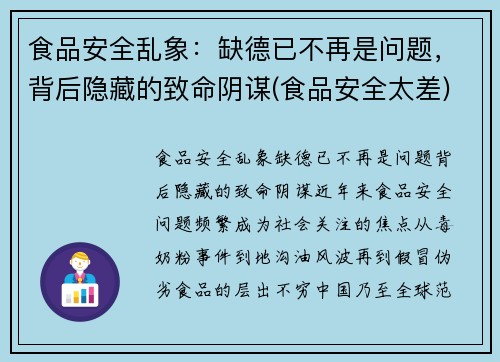 食品安全乱象：缺德已不再是问题，背后隐藏的致命阴谋(食品安全太差)

食品安全乱象缺德已不再是问题背后隐藏的致命阴谋近年来食品安全问题频繁成为社会关注的焦点从毒奶粉事件到地沟油风波再到假冒伪劣食品的层出不穷中国乃至全球范